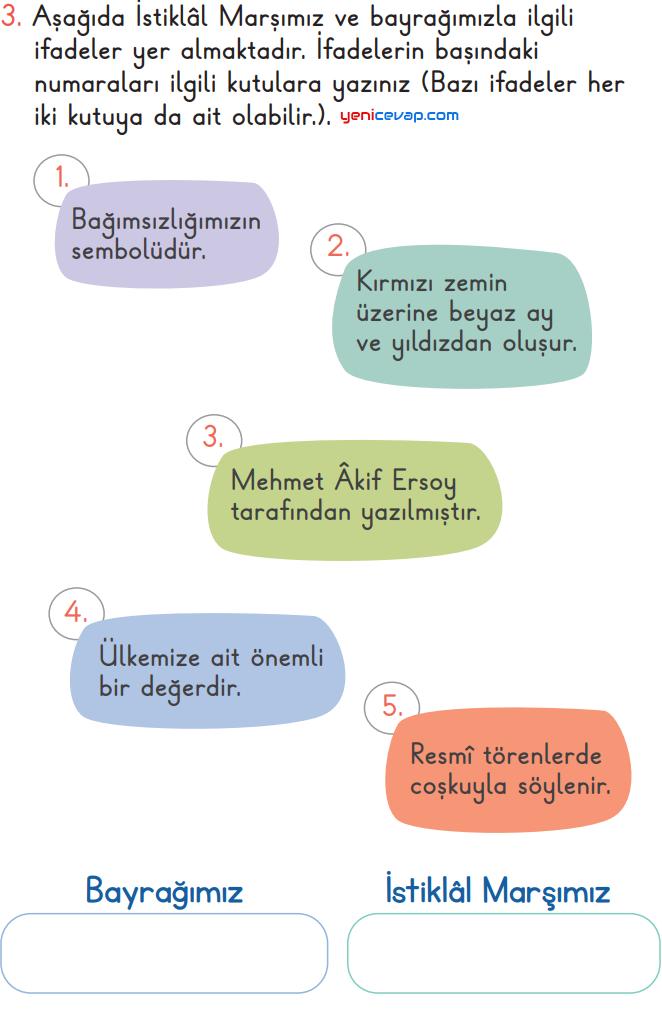 3. Aşağıda İstiklâl Marşımız ve bayrağımızla ilgili ifadeler yer almaktadır. İfadelerin başındaki numaraları ilgili kutulara yazınız (Bazı ifadeler her iki kutuya da ait olabilir.). yenicevap.com

1. Bağımsızlığımızın sembolüdür.

2. Kırmızı zemin üzerine beyaz ay ve yıldızdan oluşur.

3. Mehmet Âkif Ersoy tarafından yazılmıştır.

4. Ülkemize ait önemli bir değerdir.

5. Resmî törenlerde coşkuyla söylenir.

Bayrağımız

İstiklâl Marşımız